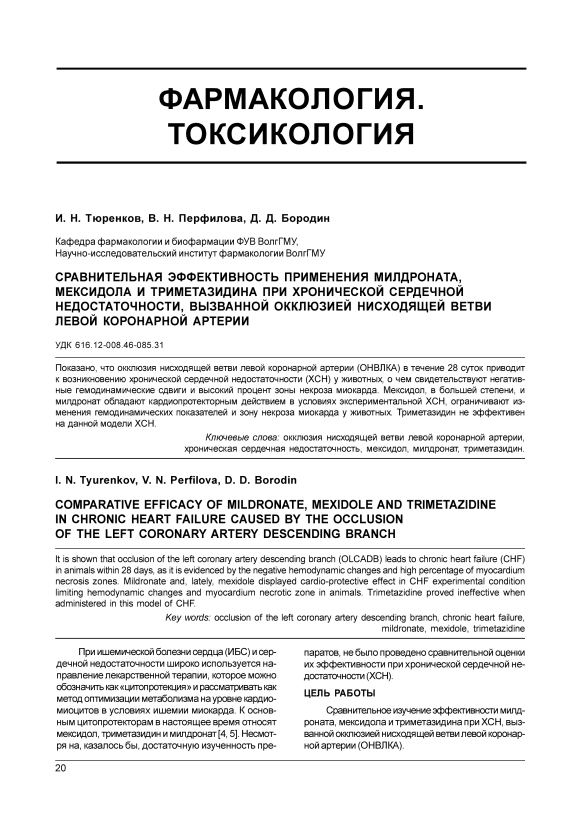 ФАРМАКОЛОГИЯ. ТОКСИКОЛОГИЯ

И. Н. Тюренков, В. Н. Перфилова, Д. Д. Бородин

Кафедра фармакологии и биофармации ФУВ ВолгГМУ,
Научно-исследовательский институт фармакологии ВолгГМУ

СРАВНИТЕЛЬНАЯ ЭФФЕКТИВНОСТЬ ПРИМЕНЕНИЯ МИЛДРОНАТА, МЕКСИДОЛА И ТРИМЕТАЗИДИНА ПРИ ХРОНИЧЕСКОЙ СЕРДЕЧНОЙ НЕДОСТАТОЧНОСТИ, ВЫЗВАННОЙ ОККЛЮЗИЕЙ НИСХОДЯЩЕЙ ВЕТВИ ЛЕВОЙ КОРОНАРНОЙ АРТЕРИИ

УДК 616.12-008.46-085.31

Показано, что окклюзия нисходящей ветви левой коронарной артерии (ОНВЛКА) в течение 28 суток приводит к возникновению хронической сердечной недостаточности (ХСН) у животных, о чем свидетельствуют негативные гемодинамические сдвиги и высокий процент зоны некроза миокарда. Мексидол, в большей степени, и милдронат обладают кардиопротекторным действием в условиях экспериментальной ХСН, ограничивают изменения гемодинамических показателей и зону некроза миокарда у животных. Триметазидин не эффективен на данной модели ХСН.

Ключевые слова: окклюзия нисходящей ветви левой коронарной артерии, хроническая сердечная недостаточность, мексидол, милдронат, триметазидин.

I. N. Tyurenkov, V. N. Perfilova, D. D. Borodin

COMPARATIVE EFFICACY OF MILDRONATE, MEXIDOLE AND TRIMETAZIDINE IN CHRONIC HEART FAILURE CAUSED BY THE OCCLUSION OF THE LEFT CORONARY ARTERY DESCENDING BRANCH

It is shown that occlusion of the left coronary artery descending branch (OLCADB) leads to chronic heart failure (CHF) in animals within 28 days, as it is evidenced by the negative hemodynamic changes and high percentage of myocardium necrosis zones. Mildronate and, lately, mexidole displayed cardio-protective effect in CHF experimental condition limiting hemodynamic changes and myocardium necrotic zone in animals. Trimetazidine proved ineffective when administered in this model of CHF.

Key words: occlusion of the left coronary artery descending branch, chronic heart failure, mildronate, mexidole, trimetazidine

При ишемической болезни сердца (ИБС) и сердечной недостаточности широко используется направление лекарственной терапии, которое можно обозначить как «цитопротекция» и рассматривать как метод оптимизации метаболизма на уровне кардиомиоцитов в условиях ишемии миокарда. К основным цитопротекторам в настоящее время относят мексидол, триметазидин и милдронат [4, 5]. Несмотря на, казалось бы, достаточную изученность препаратов, не было проведено сравнительной оценки их эффективности при хронической сердечной недостаточности (ХСН).

ЦЕЛЬ РАБОТЫ

Сравнительное изучение эффективности милдроната, мексидола и триметазидина при ХСН, вызванной окклюзией нисходящей ветви левой коронарной артерии (ОНВЛКА).

20